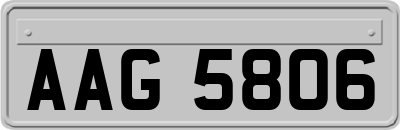 AAG 5806